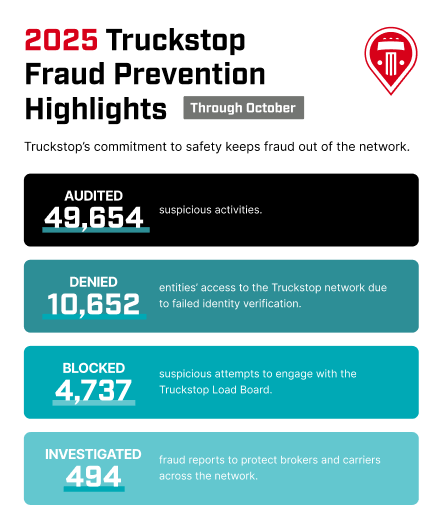 2025 Truckstop Fraud Prevention Highlights

Through October

Truckstop's commitment to safety keeps fraud out of the network.

AUDITED
49,654
suspicious activities.

DENIED
10,652
entities' access to the Truckstop network due to failed identity verification.

BLOCKED
4,737
suspicious attempts to engage with the Truckstop Load Board.

INVESTIGATED
494
fraud reports to protect brokers and carriers across the network.